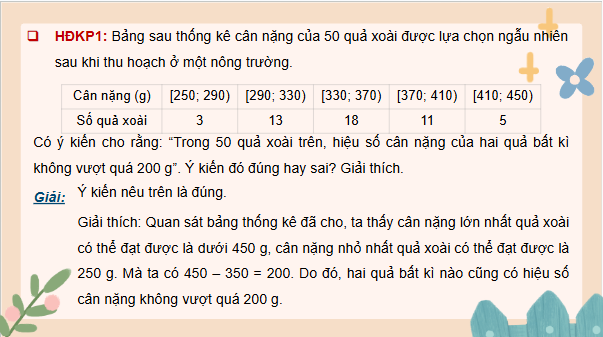 HĐKP1: Bảng sau thống kê cân nặng của 50 quả xoài được lựa chọn ngẫu nhiên sau khi thu hoạch ở một nông trường.

| Cân nặng (g) | [250; 290) | [290; 330) | [330; 370) | [370; 410) | [410; 450) |
|---|---|---|---|---|---|
| Số quả xoài | 3 | 13 | 18 | 11 | 5 |

Có ý kiến cho rằng: “Trong 50 quả xoài trên, hiệu số cân nặng của hai quả bất kì không vượt quá 200 g”. Ý kiến đó đúng hay sai? Giải thích.

Giải: Ý kiến nêu trên là đúng.

Giải thích: Quan sát bảng thống kê đã cho, ta thấy cân nặng lớn nhất quả xoài có thể đạt được là dưới 450 g, cân nặng nhỏ nhất quả xoài có thể đạt được là 250 g. Mà ta có 450 – 350 = 200. Do đó, hai quả bất kì nào cũng có hiệu số cân nặng không vượt quá 200 g.